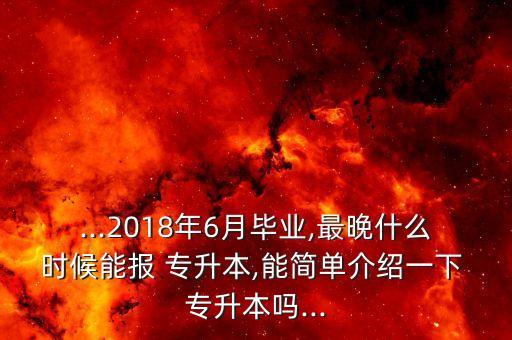 ...2018年6月毕业,最晚什么时候能报 专升本,能简单介绍一下专升本吗...